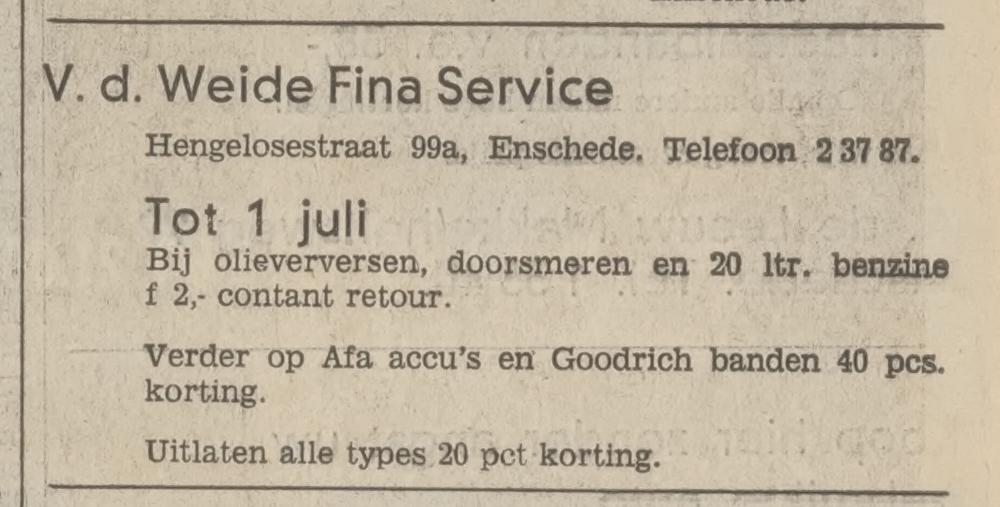 V. d. Weide Fina Service

Hengelosestraat 99a, Enschede. Telefoon 2 37 87.

Tot 1 juli

Bij olieverversen, doorsmeren en 20 ltr. benzine f 2,- contant retour.

Verder op Afa accu's en Goodrich banden 40 pcs. korting.

Uitlaten alle types 20 pct korting.